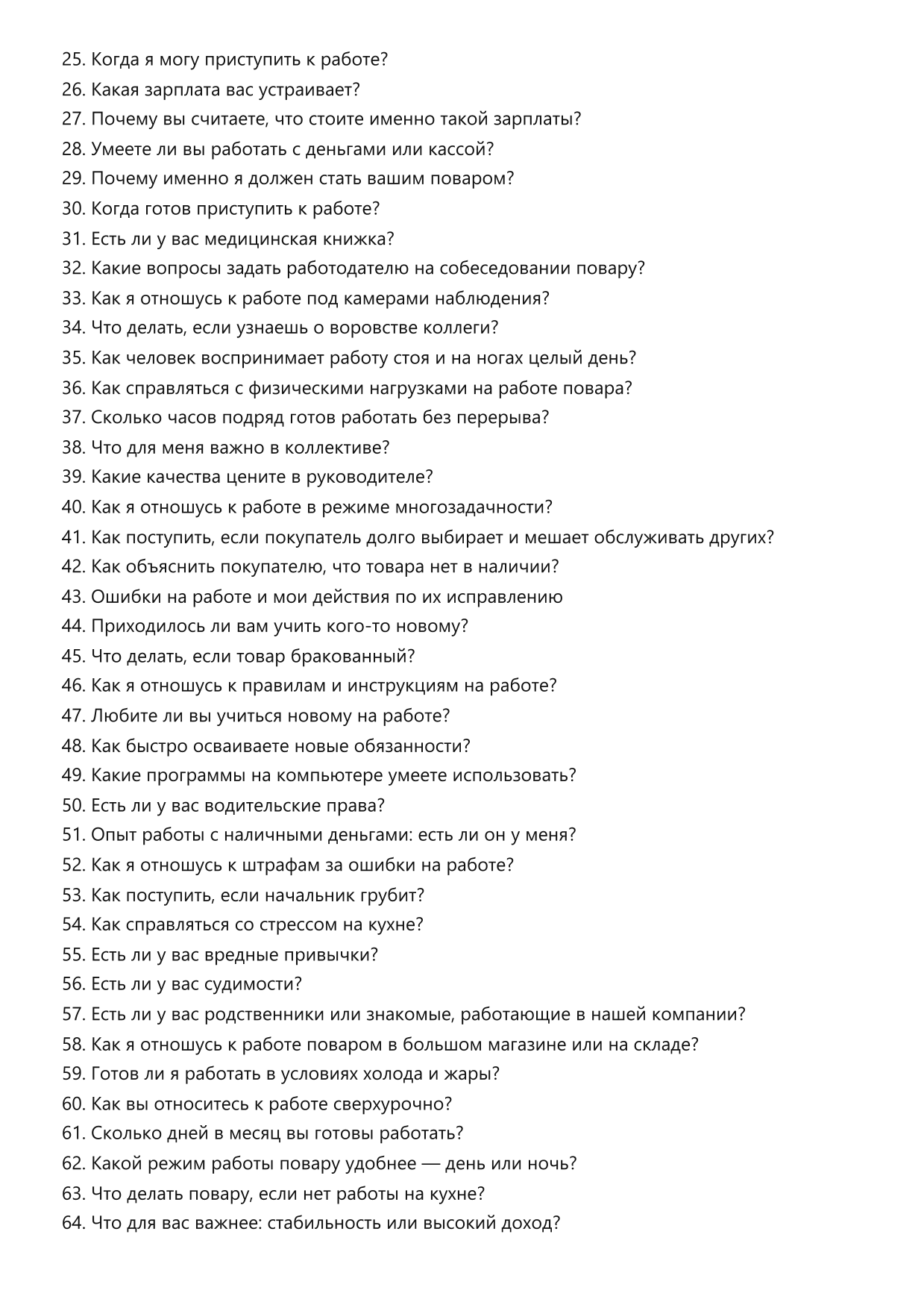 25. Когда я могу приступить к работе?
26. Какая зарплата вас устраивает?
27. Почему вы считаете, что стоите именно такой зарплаты?
28. Умеете ли вы работать с деньгами или кассой?
29. Почему именно я должен стать вашим поваром?
30. Когда готов приступить к работе?
31. Есть ли у вас медицинская книжка?
32. Какие вопросы задать работодателю на собеседовании повару?
33. Как я отношусь к работе под камерами наблюдения?
34. Что делать, если узнаешь о воровстве коллеги?
35. Как человек воспринимает работу стоя и на ногах целый день?
36. Как справляться с физическими нагрузками на работе повара?
37. Сколько часов подряд готов работать без перерыва?
38. Что для меня важно в коллективе?
39. Какие качества цените в руководителе?
40. Как я отношусь к работе в режиме многозадачности?
41. Как поступить, если покупатель долго выбирает и мешает обслуживать других?
42. Как объяснить покупателю, что товара нет в наличии?
43. Ошибки на работе и мои действия по их исправлению
44. Приходилось ли вам учить кого-то новому?
45. Что делать, если товар бракованный?
46. Как я отношусь к правилам и инструкциям на работе?
47. Любите ли вы учиться новому на работе?
48. Как быстро осваиваете новые обязанности?
49. Какие программы на компьютере умеете использовать?
50. Есть ли у вас водительские права?
51. Опыт работы с наличными деньгами: есть ли он у меня?
52. Как я отношусь к штрафам за ошибки на работе?
53. Как поступить, если начальник грубит?
54. Как справляться со стрессом на кухне?
55. Есть ли у вас вредные привычки?
56. Есть ли у вас судимости?
57. Есть ли у вас родственники или знакомые, работающие в нашей компании?
58. Как я отношусь к работе поваром в большом магазине или на складе?
59. Готов ли я работать в условиях холода и жары?
60. Как вы относитесь к работе сверхурочно?
61. Сколько дней в месяц вы готовы работать?
62. Какой режим работы повару удобнее — день или ночь?
63. Что делать повару, если нет работы на кухне?
64. Что для вас важнее: стабильность или высокий доход?